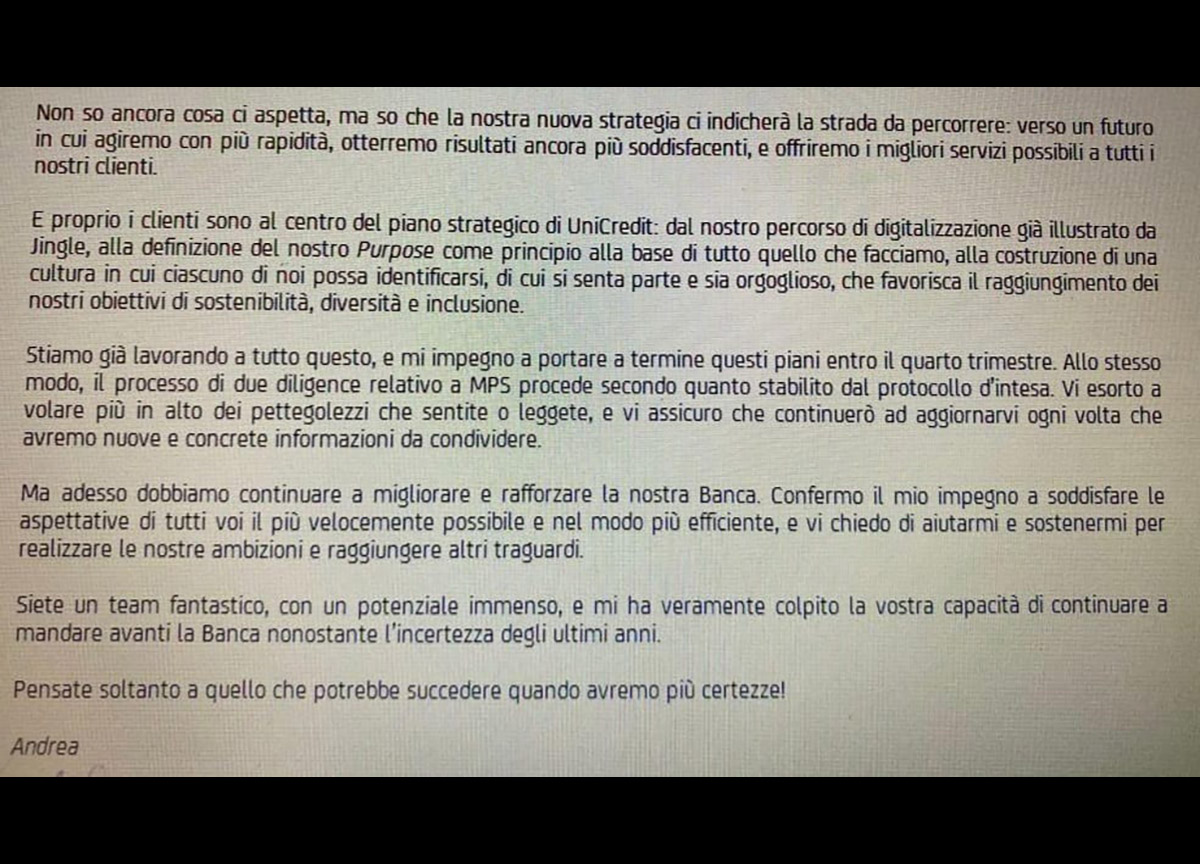 Non so ancora cosa ci aspetta, ma so che la nostra nuova strategia ci indicherà la strada da percorrere: verso un futuro in cui agiremo con più rapidità, otterremo risultati ancora più soddisfacenti, e offriremo i migliori servizi possibili a tutti i nostri clienti.

E proprio i clienti sono al centro del piano strategico di UniCredit: dal nostro percorso di digitalizzazione già illustrato da Jingle, alla definizione del nostro Purpose come principio alla base di tutto quello che facciamo, alla costruzione di una cultura in cui ciascuno di noi possa identificarsi, di cui si senta parte e sia orgoglioso, che favorisca il raggiungimento dei nostri obiettivi di sostenibilità, diversità e inclusione.

Stiamo già lavorando a tutto questo, e mi impegno a portare a termine questi piani entro il quarto trimestre. Allo stesso modo, il processo di due diligence relativo a MPS procede secondo quanto stabilito dal protocollo d'intesa. Vi esorto a volare più in alto dei pettegolezzi che sentite o leggete, e vi assicuro che continuerò ad aggiornarvi ogni volta che avremo nuove e concrete informazioni da condividere.

Ma adesso dobbiamo continuare a migliorare e rafforzare la nostra Banca. Confermo il mio impegno a soddisfare le aspettative di tutti voi il più velocemente possibile e nel modo più efficiente, e vi chiedo di aiutarmi e sostenermi per realizzare le nostre ambizioni e raggiungere altri traguardi.

Siete un team fantastico, con un potenziale immenso, e mi ha veramente colpito la vostra capacità di continuare a mandare avanti la Banca nonostante l'incertezza degli ultimi anni.

Pensate soltanto a quello che potrebbe succedere quando avremo più certezze!

Andrea